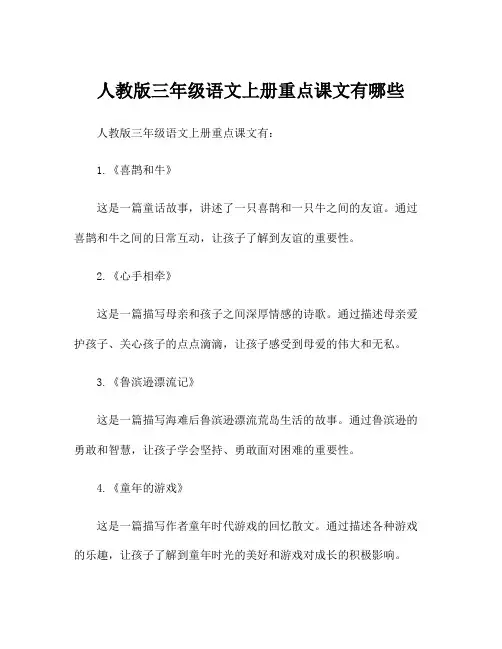 人教版三年级语文上册重点课文有哪些

人教版三年级语文上册重点课文有：

1.《喜鹊和牛》

这是一篇童话故事，讲述了一只喜鹊和一只牛之间的友谊。通过喜鹊和牛之间的日常互动，让孩子了解到友谊的重要性。

2.《心手相牵》

这是一篇描写母亲和孩子之间深厚情感的诗歌。通过描述母亲爱护孩子、关心孩子的点点滴滴，让孩子感受到母爱的伟大和无私。

3.《鲁滨逊漂流记》

这是一篇描写海难后鲁滨逊漂流荒岛生活的故事。通过鲁滨逊的勇敢和智慧，让孩子学会坚持、勇敢面对困难的重要性。

4.《童年的游戏》

这是一篇描写作者童年时代游戏的回忆散文。通过描述各种游戏的乐趣，让孩子了解到童年时光的美好和游戏对成长的积极影响。